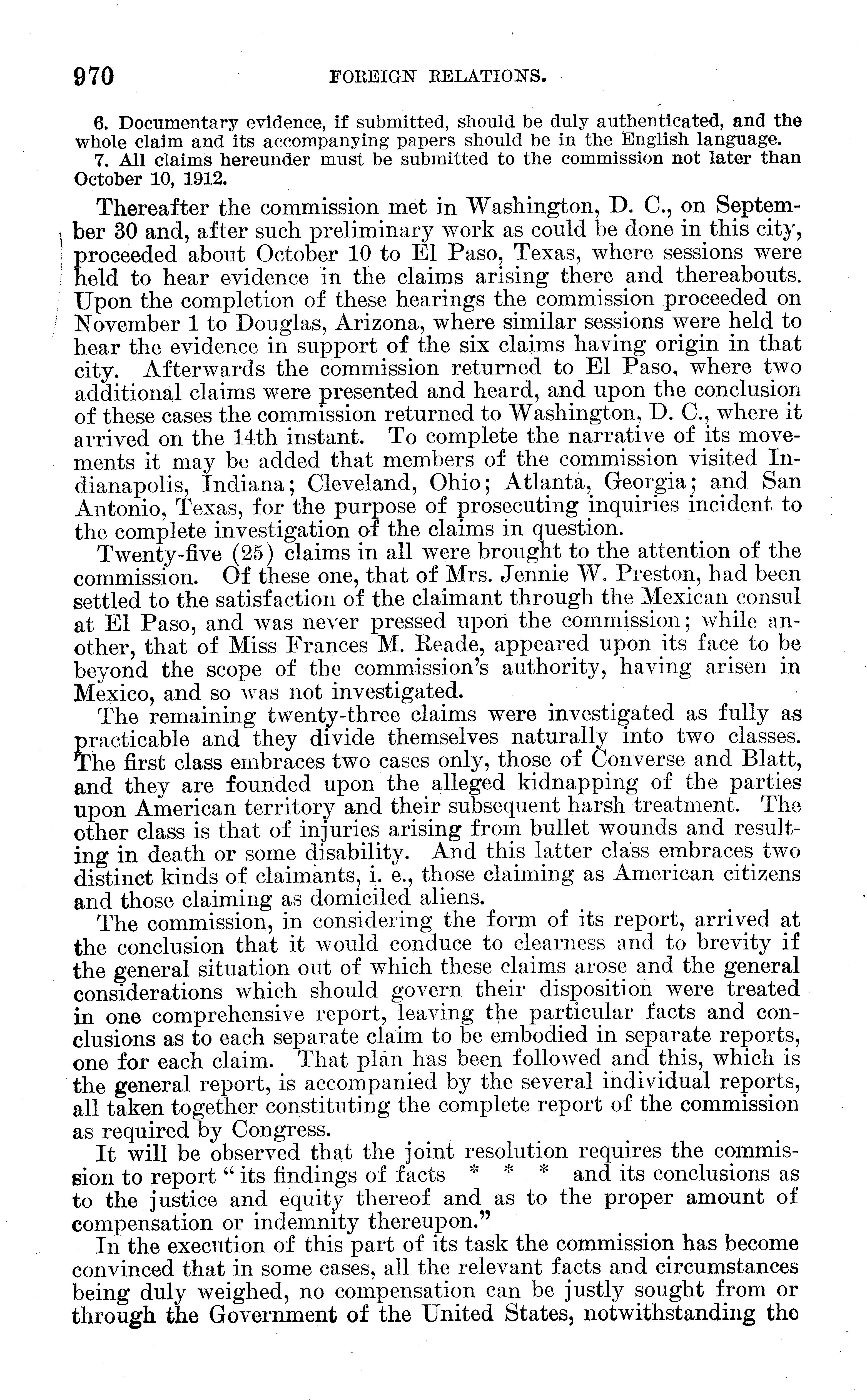 970 FOREIGN RELATIONS.

6. Documentary evidence, if submitted, should be duly authenticated, and the whole claim and its accompanying papers should be in the English language.

7. All claims hereunder must be submitted to the commission not later than October 10, 1912.

Thereafter the commission met in Washington, D. C., on September 30 and, after such preliminary work as could be done in this city, proceeded about October 10 to El Paso, Texas, where sessions were held to hear evidence in the claims arising there and thereabouts. Upon the completion of these hearings the commission proceeded on November 1 to Douglas, Arizona, where similar sessions were held to hear the evidence in support of the six claims having origin in that city. Afterwards the commission returned to El Paso, where two additional claims were presented and heard, and upon the conclusion of these cases the commission returned to Washington, D. C., where it arrived on the 14th instant. To complete the narrative of its movements it may be added that members of the commission visited Indianapolis, Indiana; Cleveland, Ohio; Atlanta, Georgia; and San Antonio, Texas, for the purpose of prosecuting inquiries incident to the complete investigation of the claims in question.

Twenty-five (25) claims in all were brought to the attention of the commission. Of these one, that of Mrs. Jennie W. Preston, had been settled to the satisfaction of the claimant through the Mexican consul at El Paso, and was never pressed upon the commission; while another, that of Miss Frances M. Reade, appeared upon its face to be beyond the scope of the commission's authority, having arisen in Mexico, and so was not investigated.

The remaining twenty-three claims were investigated as fully as practicable and they divide themselves naturally into two classes. The first class embraces two cases only, those of Converse and Blatt, and they are founded upon the alleged kidnapping of the parties upon American territory and their subsequent harsh treatment. The other class is that of injuries arising from bullet wounds and resulting in death or some disability. And this latter class embraces two distinct kinds of claimants, i. e., those claiming as American citizens and those claiming as domiciled aliens.

The commission, in considering the form of its report, arrived at the conclusion that it would conduce to clearness and to brevity if the general situation out of which these claims arose and the general considerations which should govern their disposition were treated in one comprehensive report, leaving the particular facts and conclusions as to each separate claim to be embodied in separate reports, one for each claim. That plan has been followed and this, which is the general report, is accompanied by the several individual reports, all taken together constituting the complete report of the commission as required by Congress.

It will be observed that the joint resolution requires the commission to report "its findings of facts * * * and its conclusions as to the justice and equity thereof and as to the proper amount of compensation or indemnity thereupon."

In the execution of this part of its task the commission has become convinced that in some cases, all the relevant facts and circumstances being duly weighed, no compensation can be justly sought from or through the Government of the United States, notwithstanding the